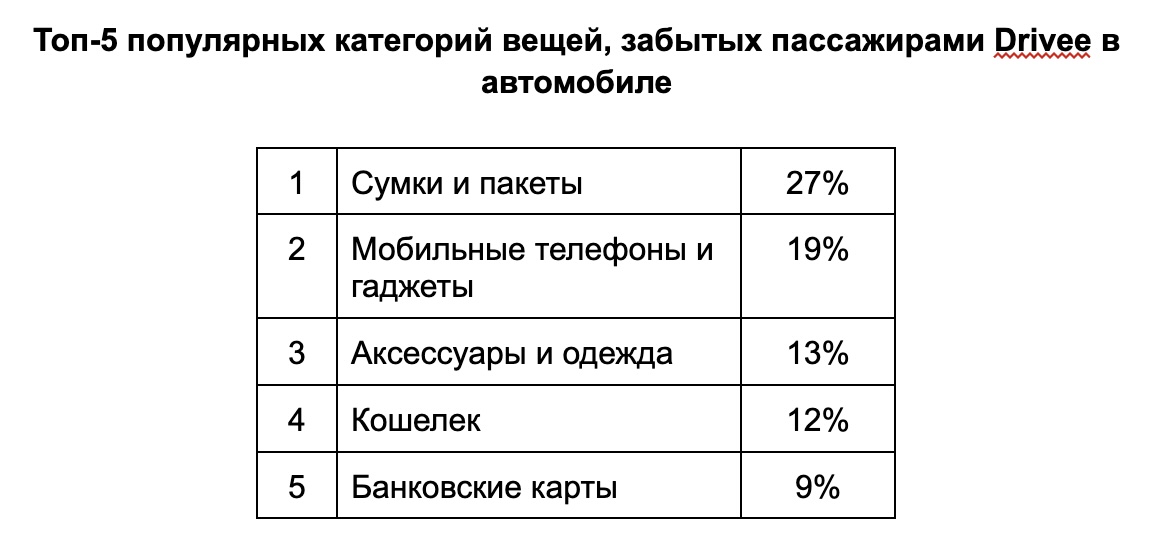 Топ-5 популярных категорий вещей, забытых пассажирами Drivee в автомобиле

| 1 | Сумки и пакеты | 27% |
|---|---|---|
| 2 | Мобильные телефоны и гаджеты | 19% |
| 3 | Аксессуары и одежда | 13% |
| 4 | Кошелек | 12% |
| 5 | Банковские карты | 9% |